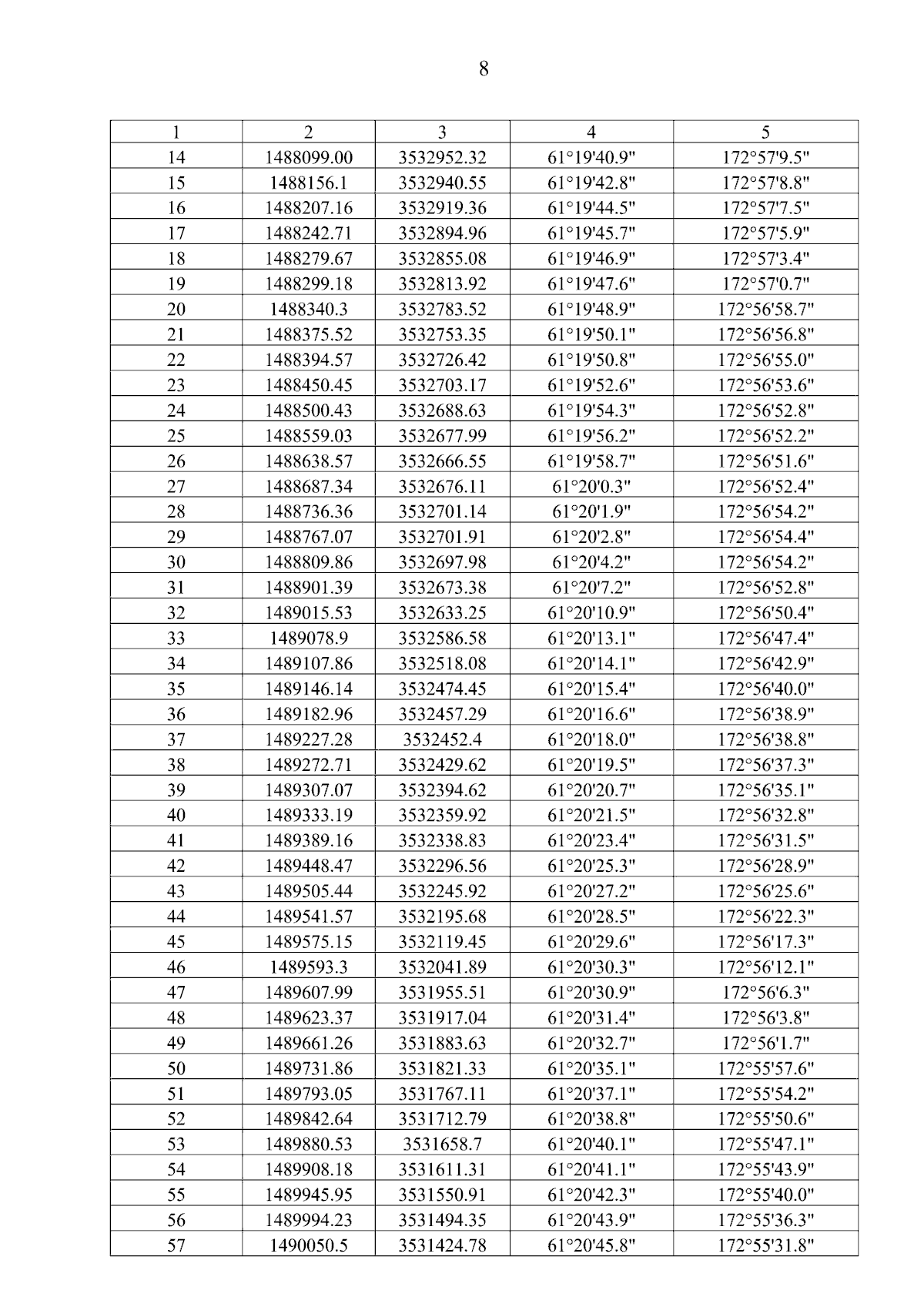 8

| 1 | 2 | 3 | 4 | 5 |
|---|---|---|---|---|
| 14 | 1488099.00 | 3532952.32 | 61°19'40.9" | 172°57'9.5" |
| 15 | 1488156.1 | 3532940.55 | 61°19'42.8" | 172°57'8.8" |
| 16 | 1488207.16 | 3532919.36 | 61°19'44.5" | 172°57'7.5" |
| 17 | 1488242.71 | 3532894.96 | 61°19'45.7" | 172°57'5.9" |
| 18 | 1488279.67 | 3532855.08 | 61°19'46.9" | 172°57'3.4" |
| 19 | 1488299.18 | 3532813.92 | 61°19'47.6" | 172°57'0.7" |
| 20 | 1488340.3 | 3532783.52 | 61°19'48.9" | 172°56'58.7" |
| 21 | 1488375.52 | 3532753.35 | 61°19'50.1" | 172°56'56.8" |
| 22 | 1488394.57 | 3532726.42 | 61°19'50.8" | 172°56'55.0" |
| 23 | 1488450.45 | 3532703.17 | 61°19'52.6" | 172°56'53.6" |
| 24 | 1488500.43 | 3532688.63 | 61°19'54.3" | 172°56'52.8" |
| 25 | 1488559.03 | 3532677.99 | 61°19'56.2" | 172°56'52.2" |
| 26 | 1488638.57 | 3532666.55 | 61°19'58.7" | 172°56'51.6" |
| 27 | 1488687.34 | 3532676.11 | 61°20'0.3" | 172°56'52.4" |
| 28 | 1488736.36 | 3532701.14 | 61°20'1.9" | 172°56'54.2" |
| 29 | 1488767.07 | 3532701.91 | 61°20'2.8" | 172°56'54.4" |
| 30 | 1488809.86 | 3532697.98 | 61°20'4.2" | 172°56'54.2" |
| 31 | 1488901.39 | 3532673.38 | 61°20'7.2" | 172°56'52.8" |
| 32 | 1489015.53 | 3532633.25 | 61°20'10.9" | 172°56'50.4" |
| 33 | 1489078.9 | 3532586.58 | 61°20'13.1" | 172°56'47.4" |
| 34 | 1489107.86 | 3532518.08 | 61°20'14.1" | 172°56'42.9" |
| 35 | 1489146.14 | 3532474.45 | 61°20'15.4" | 172°56'40.0" |
| 36 | 1489182.96 | 3532457.29 | 61°20'16.6" | 172°56'38.9" |
| 37 | 1489227.28 | 3532452.4 | 61°20'18.0" | 172°56'38.8" |
| 38 | 1489272.71 | 3532429.62 | 61°20'19.5" | 172°56'37.3" |
| 39 | 1489307.07 | 3532394.62 | 61°20'20.7" | 172°56'35.1" |
| 40 | 1489333.19 | 3532359.92 | 61°20'21.5" | 172°56'32.8" |
| 41 | 1489389.16 | 3532338.83 | 61°20'23.4" | 172°56'31.5" |
| 42 | 1489448.47 | 3532296.56 | 61°20'25.3" | 172°56'28.9" |
| 43 | 1489505.44 | 3532245.92 | 61°20'27.2" | 172°56'25.6" |
| 44 | 1489541.57 | 3532195.68 | 61°20'28.5" | 172°56'22.3" |
| 45 | 1489575.15 | 3532119.45 | 61°20'29.6" | 172°56'17.3" |
| 46 | 1489593.3 | 3532041.89 | 61°20'30.3" | 172°56'12.1" |
| 47 | 1489607.99 | 3531955.51 | 61°20'30.9" | 172°56'6.3" |
| 48 | 1489623.37 | 3531917.04 | 61°20'31.4" | 172°56'3.8" |
| 49 | 1489661.26 | 3531883.63 | 61°20'32.7" | 172°56'1.7" |
| 50 | 1489731.86 | 3531821.33 | 61°20'35.1" | 172°55'57.6" |
| 51 | 1489793.05 | 3531767.11 | 61°20'37.1" | 172°55'54.2" |
| 52 | 1489842.64 | 3531712.79 | 61°20'38.8" | 172°55'50.6" |
| 53 | 1489880.53 | 3531658.7 | 61°20'40.1" | 172°55'47.1" |
| 54 | 1489908.18 | 3531611.31 | 61°20'41.1" | 172°55'43.9" |
| 55 | 1489945.95 | 3531550.91 | 61°20'42.3" | 172°55'40.0" |
| 56 | 1489994.23 | 3531494.35 | 61°20'43.9" | 172°55'36.3" |
| 57 | 1490050.5 | 3531424.78 | 61°20'45.8" | 172°55'31.8" |